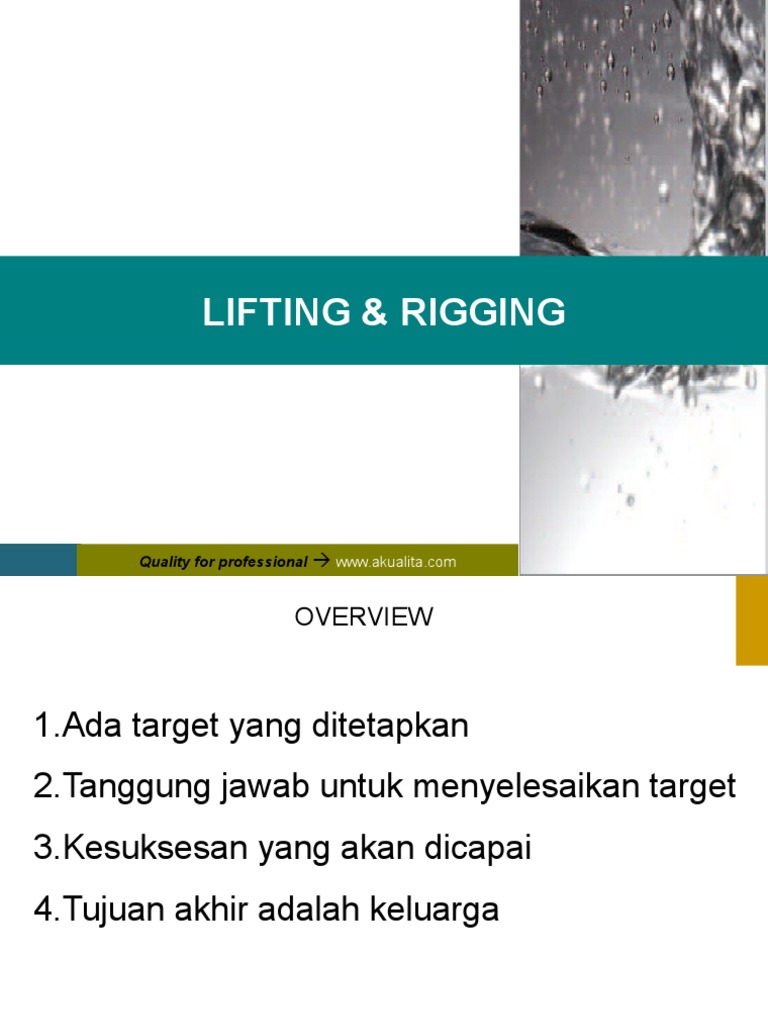 LIFTING & RIGGING

Quality for professional → www.akualita.com

OVERVIEW

1.Ada target yang ditetapkan

2.Tanggung jawab untuk menyelesaikan target

3.Kesuksesan yang akan dicapai

4.Tujuan akhir adalah keluarga